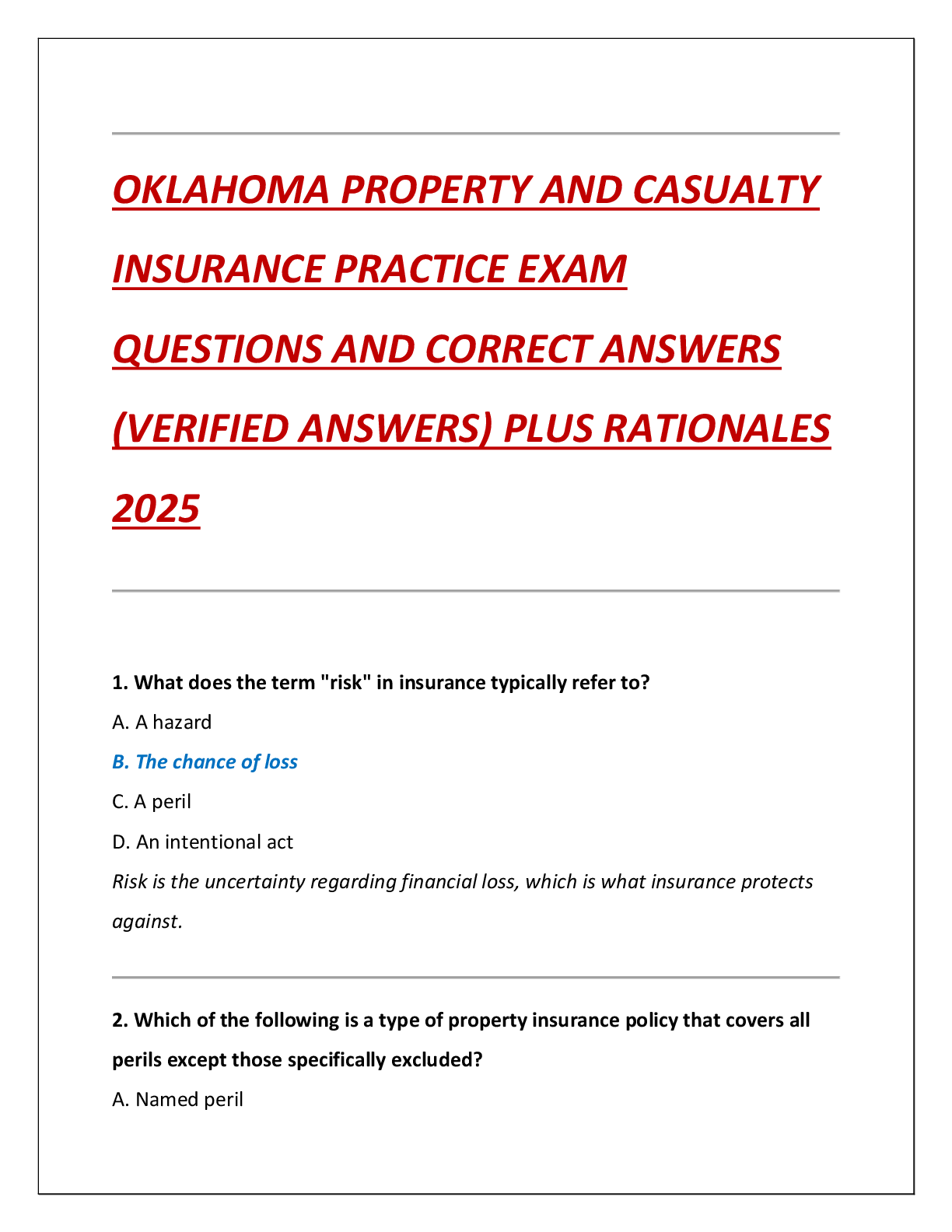 OKLAHOMA PROPERTY AND CASUALTY INSURANCE PRACTICE EXAM QUESTIONS AND CORRECT ANSWERS (VERIFIED ANSWERS) PLUS RATIONALES 2025

1. What does the term "risk" in insurance typically refer to?

A. A hazard

B. The chance of loss

C. A peril

D. An intentional act

Risk is the uncertainty regarding financial loss, which is what insurance protects against.

2. Which of the following is a type of property insurance policy that covers all perils except those specifically excluded?

A. Named peril